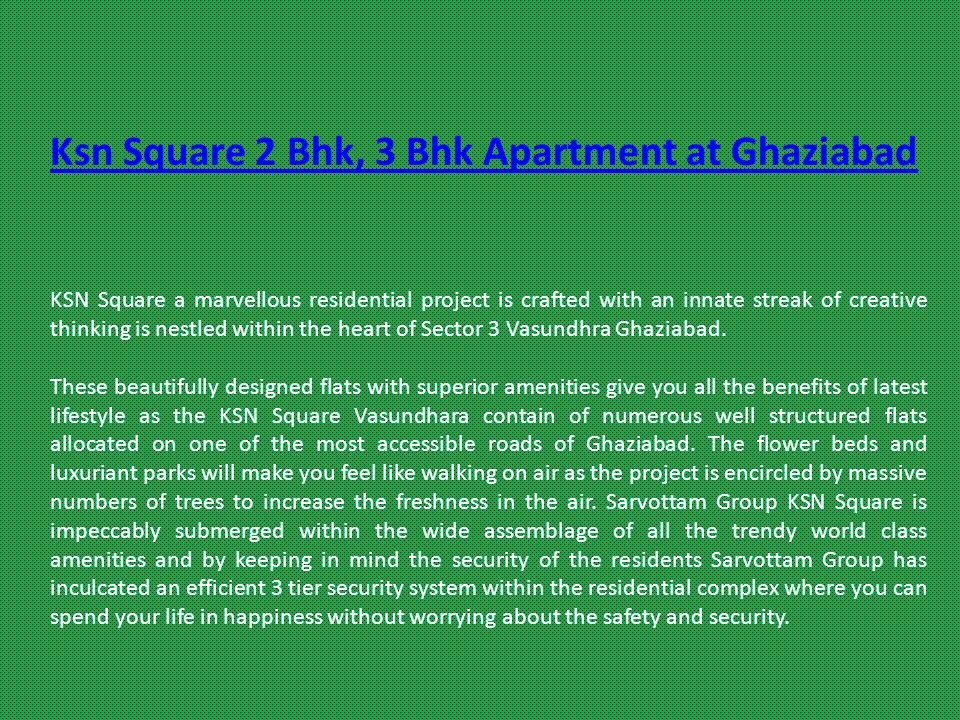 Ksn Square 2 Bhk, 3 Bhk Apartment at Ghaziabad

KSN Square a marvellous residential project is crafted with an innate streak of creative thinking is nestled within the heart of Sector 3 Vasundhra Ghaziabad.

These beautifully designed flats with superior amenities give you all the benefits of latest lifestyle as the KSN Square Vasundhara contain of numerous well structured flats allocated on one of the most accessible roads of Ghaziabad. The flower beds and luxuriant parks will make you feel like walking on air as the project is encircled by massive numbers of trees to increase the freshness in the air. Sarvottam Group KSN Square is impeccably submerged within the wide assemblage of all the trendy world class amenities and by keeping in mind the security of the residents Sarvottam Group has inculcated an efficient 3 tier security system within the residential complex where you can spend your life in happiness without worrying about the safety and security.